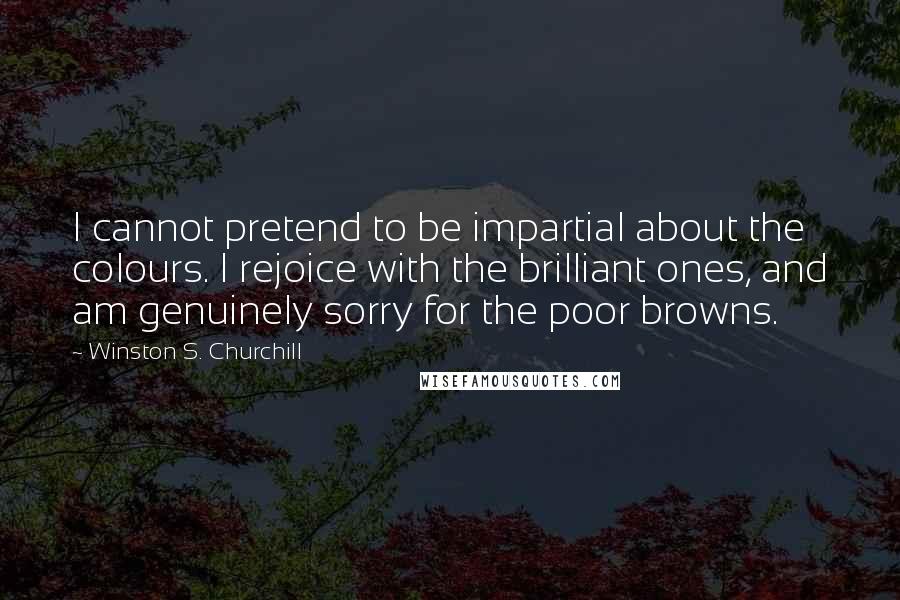 I cannot pretend to be impartial about the colours. I rejoice with the brilliant ones, and am genuinely sorry for the poor browns.

~ Winston S. Churchill

WISEFAMOUSQUOTES.COM